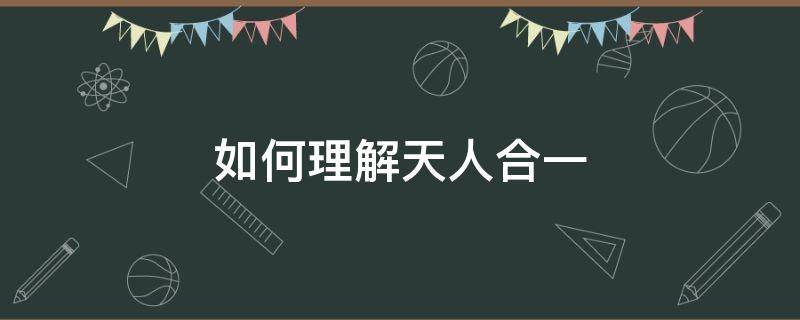 如何理解天人合一